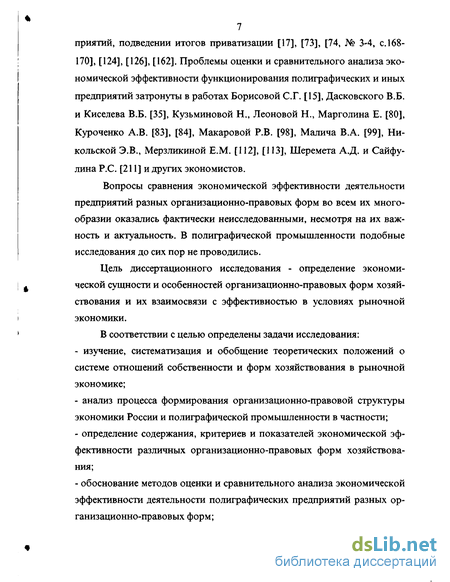 7

приятий, подведении итогов приватизации [17], [73], [74, № 3-4, с.168-170], [124], [126], [162]. Проблемы оценки и сравнительного анализа экономической эффективности функционирования полиграфических и иных предприятий затронуты в работах Борисовой С.Г. [15], Дасковского В.Б. и Киселева В.Б. [35], Кузьминовой Н., Леоновой Н., Марголина Е. [80], Куроченко А.В. [83], [84], Макаровой Р.В. [98], Малича В.А. [99], Никольской Э.В., Мерзликиной Е.М. [112], [113], Шеремета А.Д. и Сайфулина Р.С. [211] и других экономистов.

Вопросы сравнения экономической эффективности деятельности предприятий разных организационно-правовых форм во всем их многообразии оказались фактически неисследованными, несмотря на их важность и актуальность. В полиграфической промышленности подобные исследования до сих пор не проводились.

Цель диссертационного исследования - определение экономической сущности и особенностей организационно-правовых форм хозяйствования и их взаимосвязи с эффективностью в условиях рыночной экономики.

В соответствии с целью определены задачи исследования:

- изучение, систематизация и обобщение теоретических положений о системе отношений собственности и форм хозяйствования в рыночной экономике;

- анализ процесса формирования организационно-правовой структуры экономики России и полиграфической промышленности в частности;

- определение содержания, критериев и показателей экономической эффективности различных организационно-правовых форм хозяйствования;

- обоснование методов оценки и сравнительного анализа экономической эффективности деятельности полиграфических предприятий разных организационно-правовых форм;

dsLib.net
библиотека диссертаций